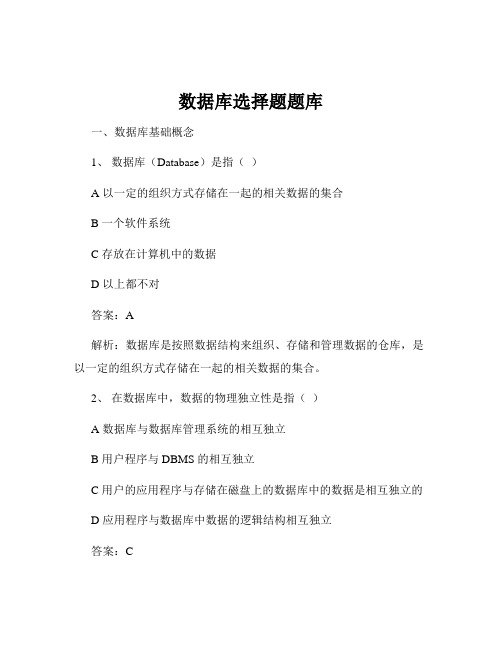 数据库选择题题库

一、数据库基础概念

1、 数据库（Database）是指（ ）

A 以一定的组织方式存储在一起的相关数据的集合

B 一个软件系统

C 存放在计算机中的数据

D 以上都不对

答案：A

解析：数据库是按照数据结构来组织、存储和管理数据的仓库，是以一定的组织方式存储在一起的相关数据的集合。

2、 在数据库中，数据的物理独立性是指（ ）

A 数据库与数据库管理系统的相互独立

B 用户程序与 DBMS 的相互独立

C 用户的应用程序与存储在磁盘上的数据库中的数据是相互独立的

D 应用程序与数据库中数据的逻辑结构相互独立

答案：C